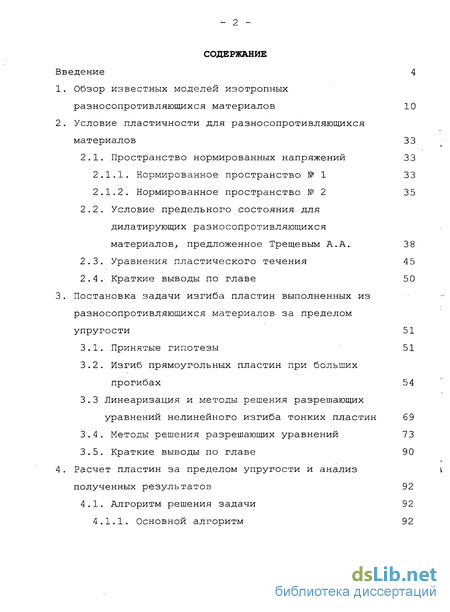 - 2 -

СОДЕРЖАНИЕ

Введение 4

1. Обзор известных моделей изотропных разносопротивляющихся материалов 10

2. Условие пластичности для разносопротивляющихся материалов 33

2.1. Пространство нормированных напряжений 33

2.1.1. Нормированное пространство № 1 33

2.1.2. Нормированное пространство № 2 35

2.2. Условие предельного состояния для дилатирующих разносопротивляющихся материалов, предложенное Трещевым А.А. 38

2.3. Уравнения пластического течения 45

2.4. Краткие выводы по главе 50

3. Постановка задачи изгиба пластин выполненных из разносопротивляющихся материалов за пределом упругости 51

3.1. Принятые гипотезы 51

3.2. Изгиб прямоугольных пластин при больших прогибах 54

3.3 Линеаризация и методы решения разрешающих уравнений нелинейного изгиба тонких пластин 69

3.4. Методы решения разрешающих уравнений 73

3.5. Краткие выводы по главе 90

4. Расчет пластин за пределом упругости и анализ полученных результатов 92

4.1. Алгоритм решения задачи 92

4.1.1. Основной алгоритм 92

dsLib.net
библиотека диссертаций